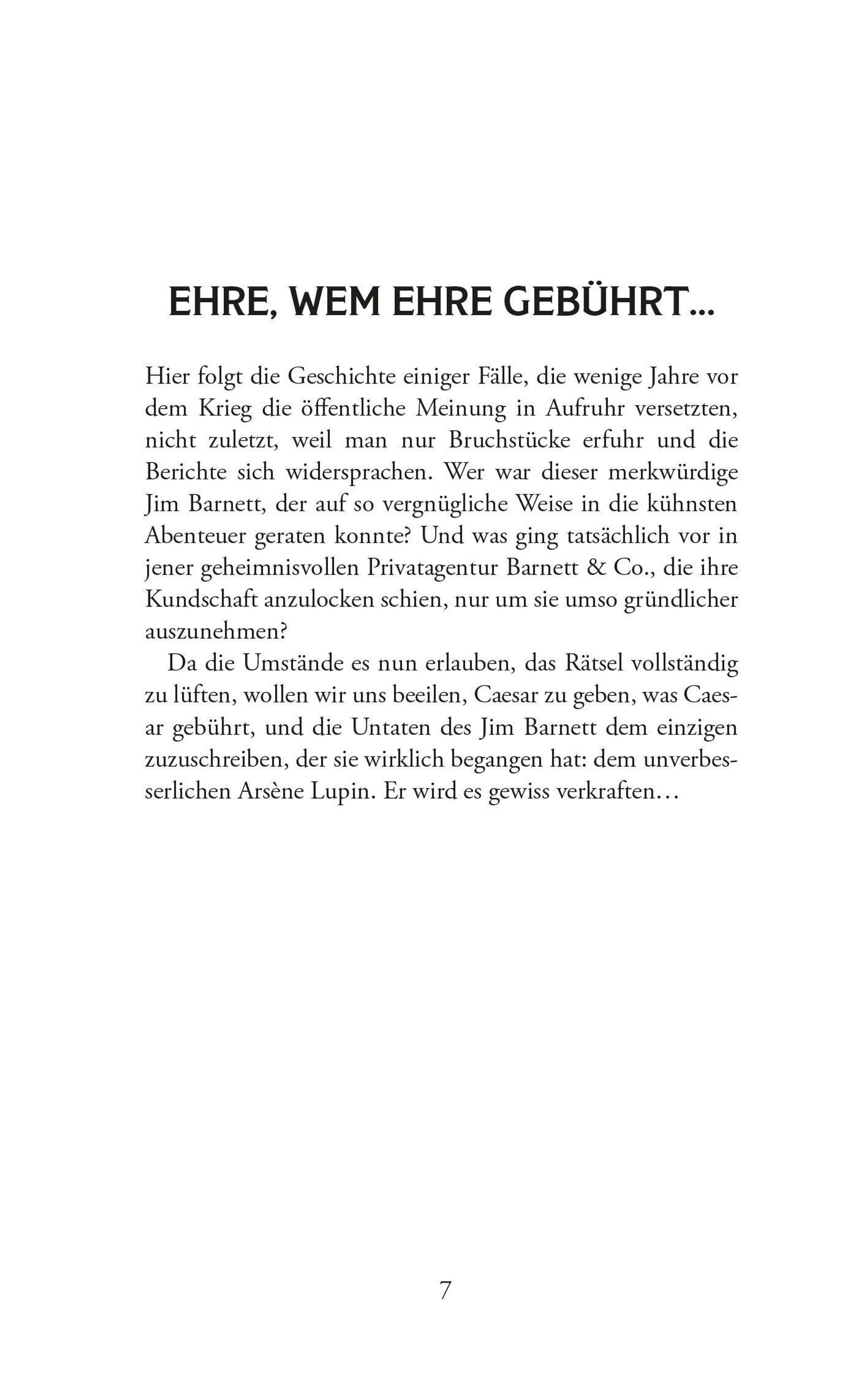 EHRE, WEM EHRE GEBÜHRT…

Hier folgt die Geschichte einiger Fälle, die wenige Jahre vor dem Krieg die öffentliche Meinung in Aufruhr versetzten, nicht zuletzt, weil man nur Bruchstücke erfuhr und die Berichte sich widersprachen. Wer war dieser merkwürdige Jim Barnett, der auf so vergnügliche Weise in die kühnsten Abenteuer geraten konnte? Und was ging tatsächlich vor in jener geheimnisvollen Privatagentur Barnett & Co., die ihre Kundschaft anzulocken schien, nur um sie umso gründlicher auszunehmen?

Da die Umstände es nun erlauben, das Rätsel vollständig zu lüften, wollen wir uns beeilen, Caesar zu geben, was Caesar gebührt, und die Untaten des Jim Barnett dem einzigen zuzuschreiben, der sie wirklich begangen hat: dem unverbesserlichen Arsène Lupin. Er wird es gewiss verkraften…

7